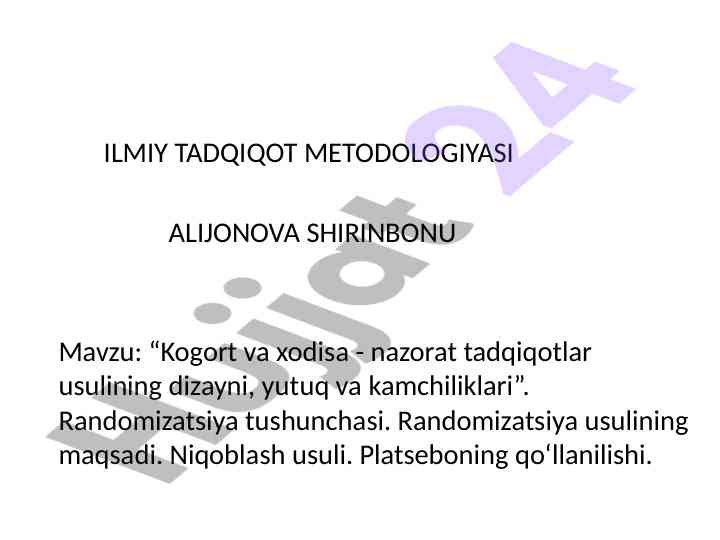 ILMIY TADQIQOT METODOLOGIYASI

ALIJONOVA SHIRINBONU

Mavzu: "Kogort va xodisa - nazorat tadqiqotlar usulining dizayni, yutuq va kamchiliklari". Randomizatsiya tushunchasi. Randomizatsiya usulining maqsadi. Niqoblash usuli. Platseboning qo'llanilishi.

Hujjat 24